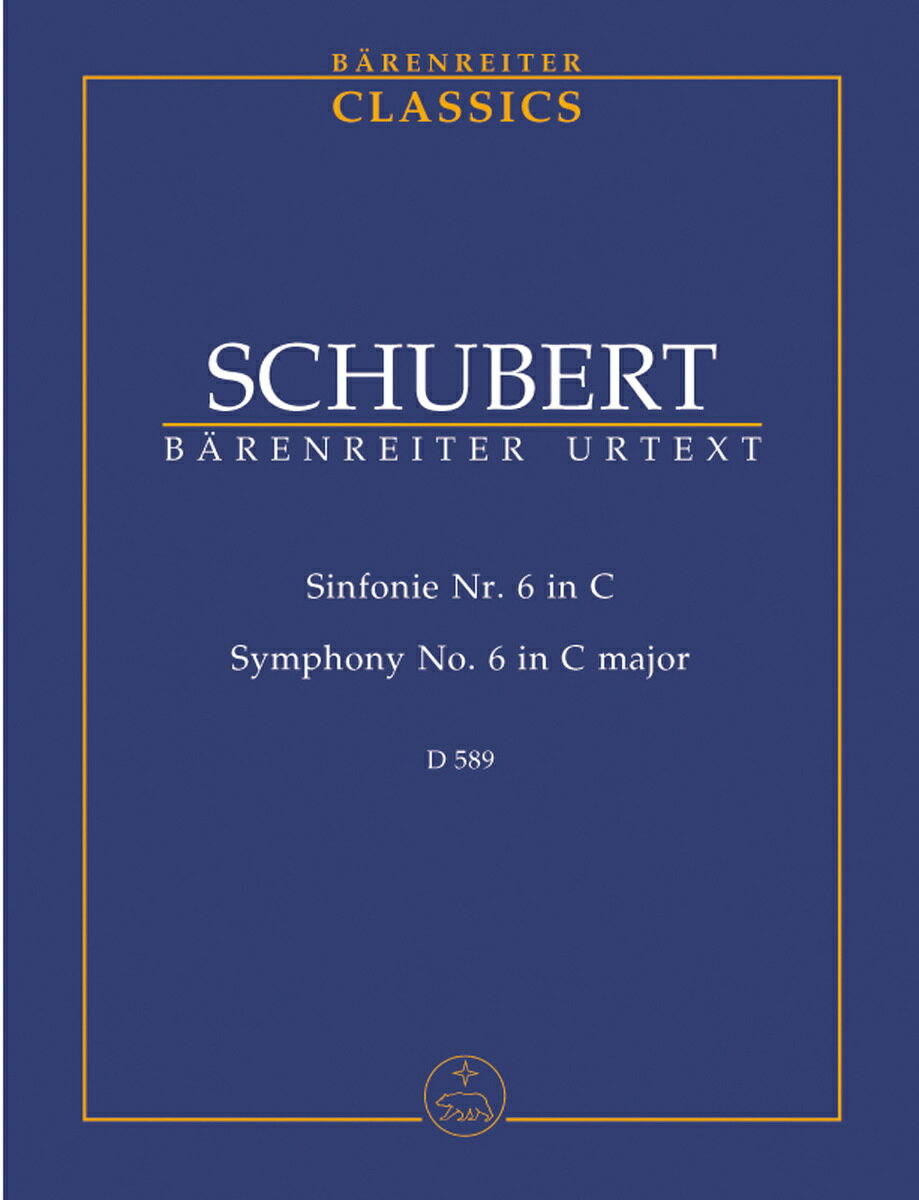 BÄRENREITER
CLASSICS

SCHUBERT
BÄRENREITER URTEXT

Sinfonie Nr. 6 in C
Symphony No. 6 in C major

D 589